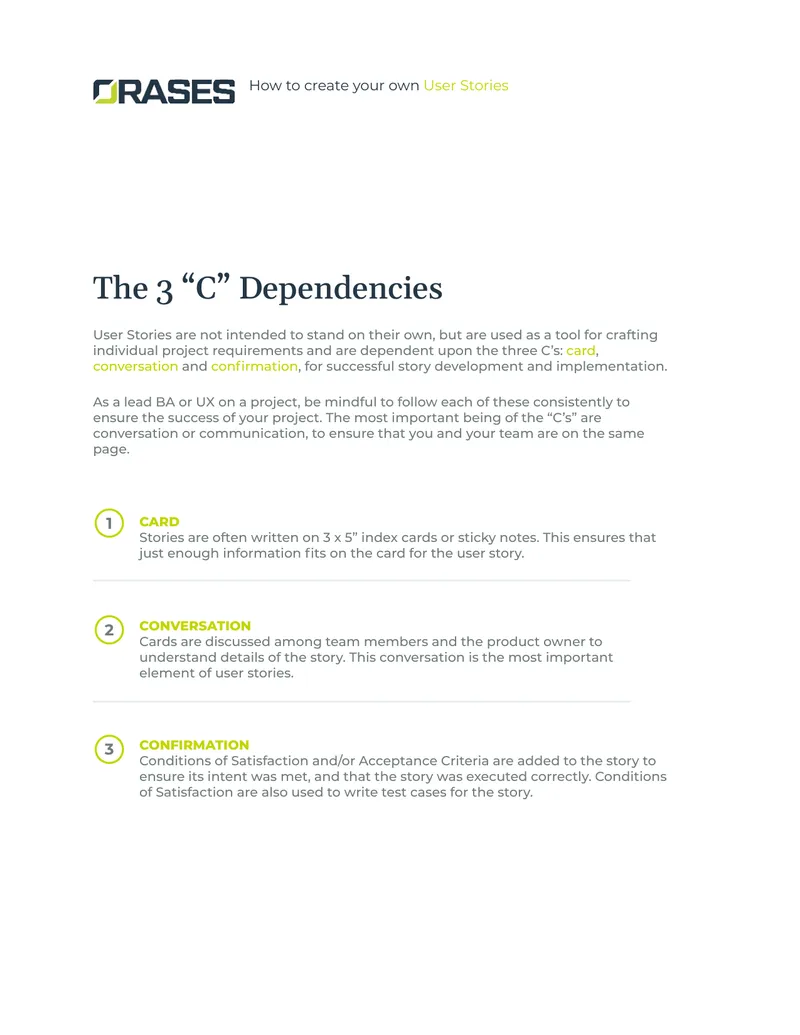 ORASES How to create your own User Stories

The 3 “C” Dependencies

User Stories are not intended to stand on their own, but are used as a tool for crafting individual project requirements and are dependent upon the three C’s: card, conversation and confirmation, for successful story development and implementation.

As a lead BA or UX on a project, be mindful to follow each of these consistently to ensure the success of your project. The most important being of the “C’s” are conversation or communication, to ensure that you and your team are on the same page.

1 CARD
Stories are often written on 3 x 5” index cards or sticky notes. This ensures that just enough information fits on the card for the user story.

2 CONVERSATION
Cards are discussed among team members and the product owner to understand details of the story. This conversation is the most important element of user stories.

3 CONFIRMATION
Conditions of Satisfaction and/or Acceptance Criteria are added to the story to ensure its intent was met, and that the story was executed correctly. Conditions of Satisfaction are also used to write test cases for the story.